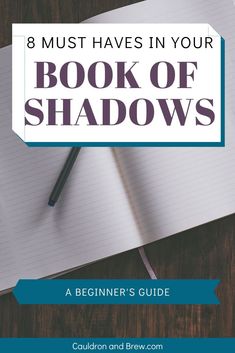 8 MUST HAVES IN YOUR

BOOK OF SHADOWS

A BEGINNER'S GUIDE

Cauldron and Brew.com